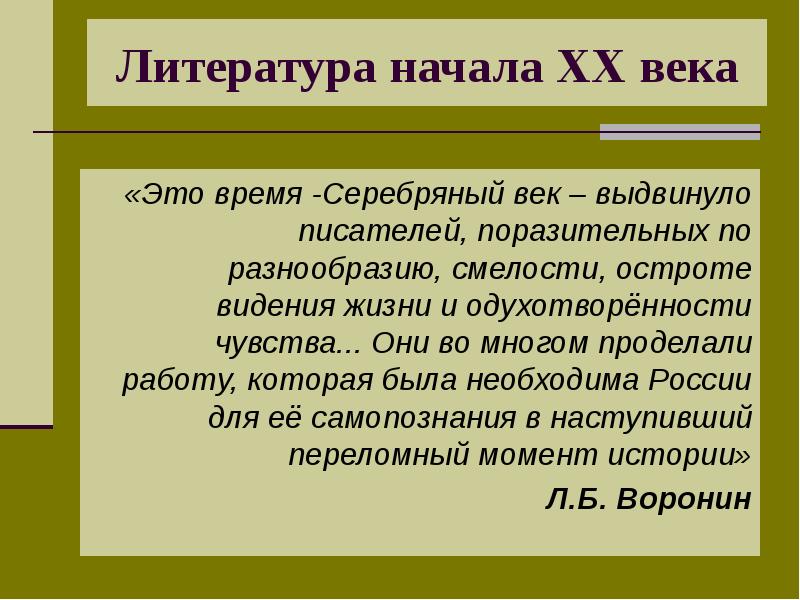 Литература начала XX века

«Это время -Серебряный век – выдвинуло писателей, поразительных по разнообразию, смелости, остроте видения жизни и одухотворённости чувства... Они во многом проделали работу, которая была необходима России для её самопознания в наступивший переломный момент истории»

Л.Б. Воронин